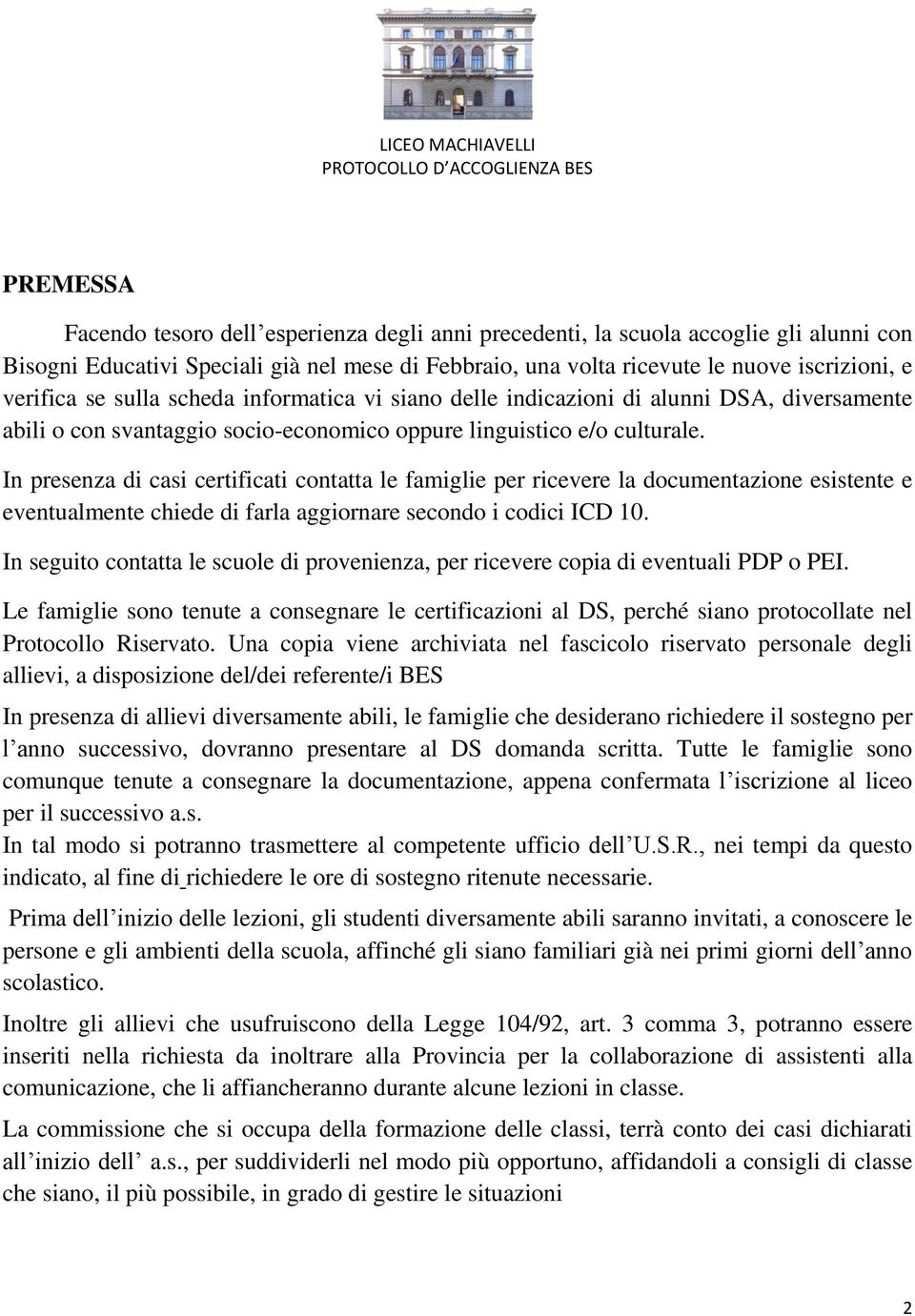 LICEO MACHIAVELLI
PROTOCOLLO D'ACCOGLIENZA BES

PREMESSA

Facendo tesoro dell'esperienza degli anni precedenti, la scuola accoglie gli alunni con Bisogni Educativi Speciali già nel mese di Febbraio, una volta ricevute le nuove iscrizioni, e verifica se sulla scheda informatica vi siano delle indicazioni di alunni DSA, diversamente abili o con svantaggio socio-economico oppure linguistico e/o culturale.

In presenza di casi certificati contatta le famiglie per ricevere la documentazione esistente e eventualmente chiede di farla aggiornare secondo i codici ICD 10.

In seguito contatta le scuole di provenienza, per ricevere copia di eventuali PDP o PEI.

Le famiglie sono tenute a consegnare le certificazioni al DS, perché siano protocollate nel Protocollo Riservato. Una copia viene archiviata nel fascicolo riservato personale degli allievi, a disposizione del/dei referente/i BES

In presenza di allievi diversamente abili, le famiglie che desiderano richiedere il sostegno per l'anno successivo, dovranno presentare al DS domanda scritta. Tutte le famiglie sono comunque tenute a consegnare la documentazione, appena confermata l'iscrizione al liceo per il successivo a.s.
In tal modo si potranno trasmettere al competente ufficio dell'U.S.R., nei tempi da questo indicato, al fine di richiedere le ore di sostegno ritenute necessarie.

Prima dell'inizio delle lezioni, gli studenti diversamente abili saranno invitati, a conoscere le persone e gli ambienti della scuola, affinché gli siano familiari già nei primi giorni dell'anno scolastico.

Inoltre gli allievi che usufruiscono della Legge 104/92, art. 3 comma 3, potranno essere inseriti nella richiesta da inoltrare alla Provincia per la collaborazione di assistenti alla comunicazione, che li affiancheranno durante alcune lezioni in classe.

La commissione che si occupa della formazione delle classi, terrà conto dei casi dichiarati all'inizio dell' a.s., per suddividerli nel modo più opportuno, affidandoli a consigli di classe che siano, il più possibile, in grado di gestire le situazioni

2